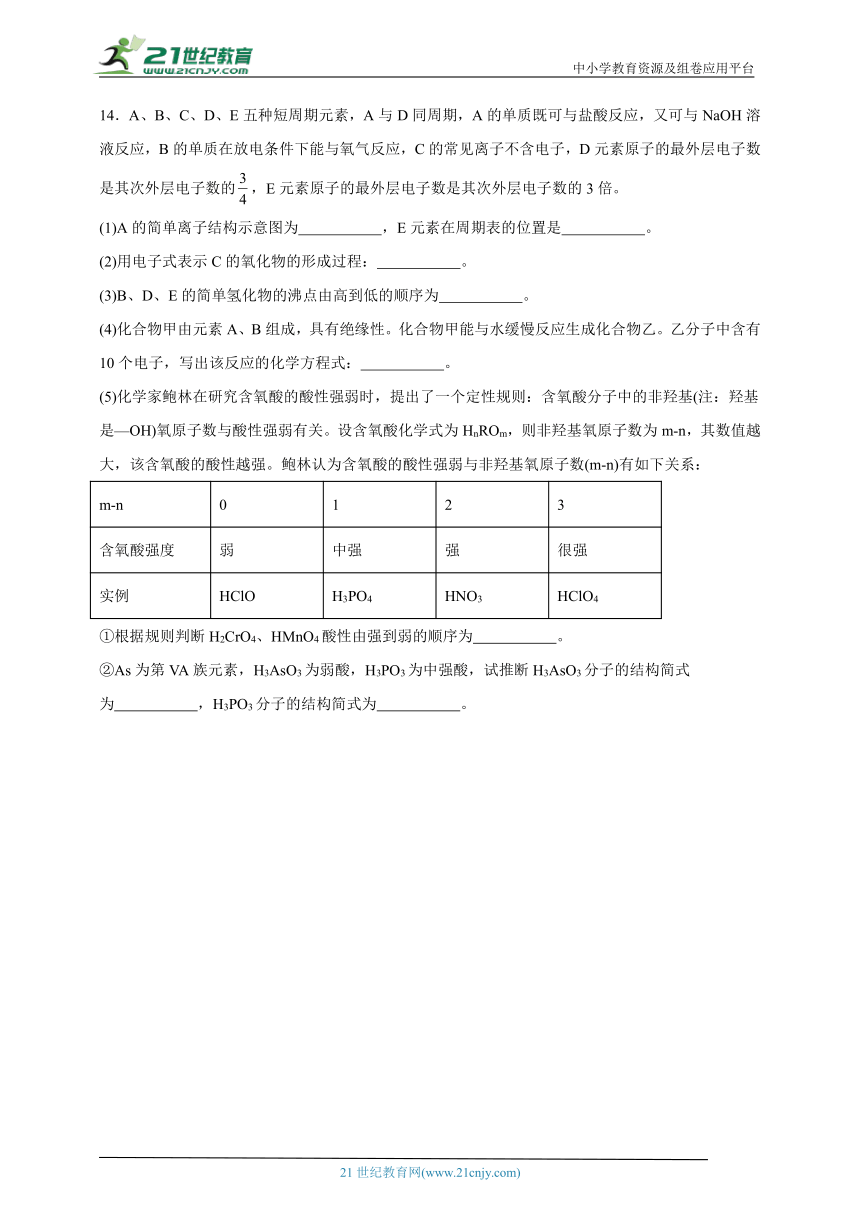 21世纪教育
www.21cnjy.com
中小学教育资源及组卷应用平台

14．A、B、C、D、E 五种短周期元素，A 与 D 同周期，A 的单质既可与盐酸反应，又可与 NaOH 溶液反应，B 的单质在放电条件下能与氧气反应，C 的常见离子不含电子，D 元素原子的最外层电子数是其次外层电子数的$\frac{3}{4}$，E 元素原子的最外层电子数是其次外层电子数的 3 倍。

(1)A 的简单离子结构示意图为___________，E 元素在周期表的位置是___________。

(2)用电子式表示 C 的氧化物的形成过程：___________。

(3)B、D、E 的简单氢化物的沸点由高到低的顺序为___________。

(4)化合物甲由元素 A、B 组成，具有绝缘性。化合物甲能与水缓慢反应生成化合物乙。乙分子中含有 10 个电子，写出该反应的化学方程式：___________。

(5)化学家鲍林在研究含氧酸的酸性强弱时，提出了一个定性规则：含氧酸分子中的非羟基(注：羟基是—OH)氧原子数与酸性强弱有关。设含氧酸化学式为 $H_nRO_m$，则非羟基氧原子数为 m-n，其数值越大，该含氧酸的酸性越强。鲍林认为含氧酸的酸性强弱与非羟基氧原子数(m-n)有如下关系：

| m-n | 0 | 1 | 2 | 3 |
|---|---|---|---|---|
| 含氧酸强度 | 弱 | 中强 | 强 | 很强 |
| 实例 | HClO | $H_3PO_4$ | $HNO_3$ | $HClO_4$ |

①根据规则判断 $H_2CrO_4$、$HMnO_4$ 酸性由强到弱的顺序为___________。

②As 为第 VA 族元素，$H_3AsO_3$ 为弱酸，$H_3PO_3$ 为中强酸，试推断 $H_3AsO_3$ 分子的结构简式为___________，$H_3PO_3$ 分子的结构简式为___________。

21 世纪教育网(www.21cnjy.com)